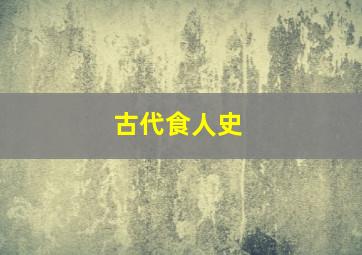 古代食人史